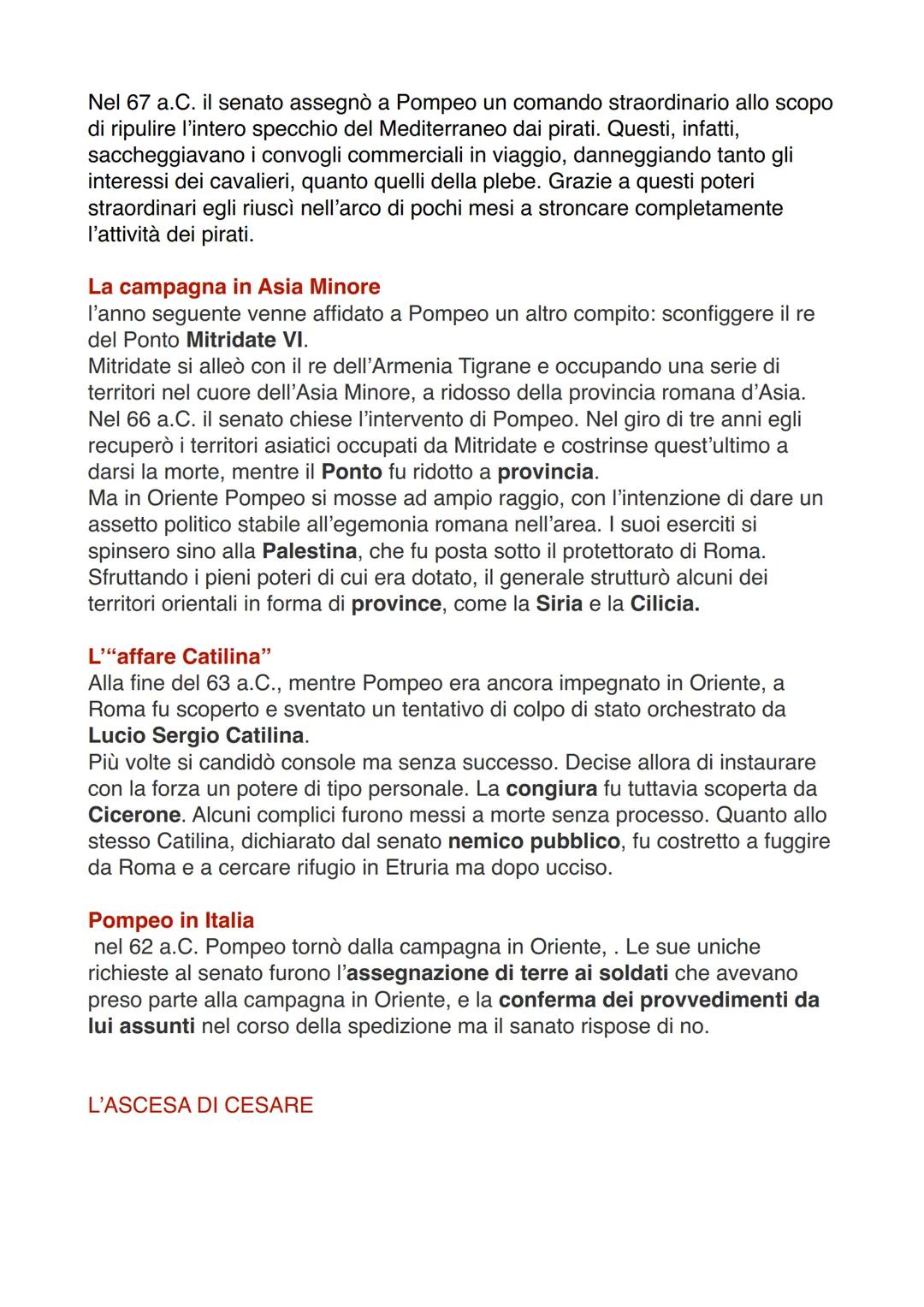 Nel 67 a.C. il senato assegnò a Pompeo un comando straordinario allo scopo di ripulire l'intero specchio del Mediterraneo dai pirati. Questi, infatti, saccheggiavano i convogli commerciali in viaggio, danneggiando tanto gli interessi dei cavalieri, quanto quelli della plebe. Grazie a questi poteri straordinari egli riuscì nell'arco di pochi mesi a stroncare completamente l'attività dei pirati.

La campagna in Asia Minore
l'anno seguente venne affidato a Pompeo un altro compito: sconfiggere il re del Ponto Mitridate VI.
Mitridate si alleò con il re dell'Armenia Tigrane e occupando una serie di territori nel cuore dell'Asia Minore, a ridosso della provincia romana d'Asia.
Nel 66 a.C. il senato chiese l'intervento di Pompeo. Nel giro di tre anni egli recuperò i territori asiatici occupati da Mitridate e costrinse quest'ultimo a darsi la morte, mentre il Ponto fu ridotto a provincia.
Ma in Oriente Pompeo si mosse ad ampio raggio, con l'intenzione di dare un assetto politico stabile all'egemonia romana nell'area. I suoi eserciti si spinsero sino alla Palestina, che fu posta sotto il protettorato di Roma.
Sfruttando i pieni poteri di cui era dotato, il generale strutturò alcuni dei territori orientali in forma di province, come la Siria e la Cilicia.

L'"affare Catilina"
Alla fine del 63 a.C., mentre Pompeo era ancora impegnato in Oriente, a Roma fu scoperto e sventato un tentativo di colpo di stato orchestrato da Lucio Sergio Catilina.
Più volte si candidò console ma senza successo. Decise allora di instaurare con la forza un potere di tipo personale. La congiura fu tuttavia scoperta da Cicerone. Alcuni complici furono messi a morte senza processo. Quanto allo stesso Catilina, dichiarato dal senato nemico pubblico, fu costretto a fuggire da Roma e a cercare rifugio in Etruria ma dopo ucciso.

Pompeo in Italia
nel 62 a.C. Pompeo tornò dalla campagna in Oriente, . Le sue uniche richieste al senato furono l'assegnazione di terre ai soldati che avevano preso parte alla campagna in Oriente, e la conferma dei provvedimenti da lui assunti nel corso della spedizione ma il sanato rispose di no.

L'ASCESA DI CESARE